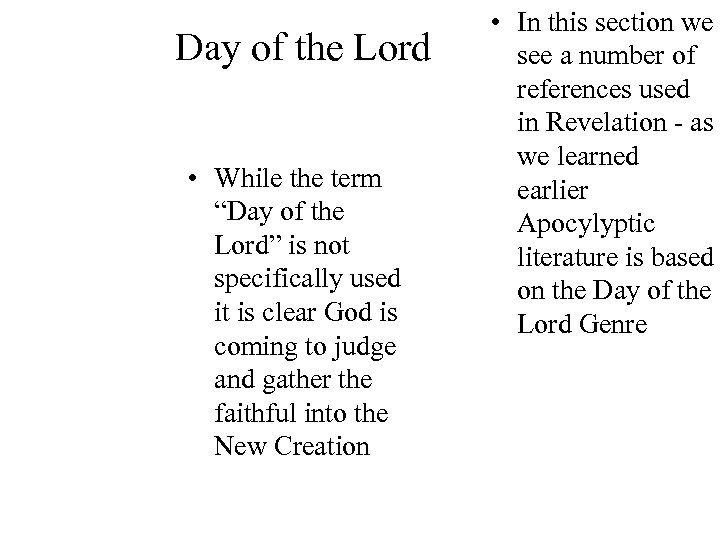 Day of the Lord

• While the term “Day of the Lord” is not specifically used it is clear God is coming to judge and gather the faithful into the New Creation

• In this section we see a number of references used in Revelation - as we learned earlier Apocylyptic literature is based on the Day of the Lord Genre